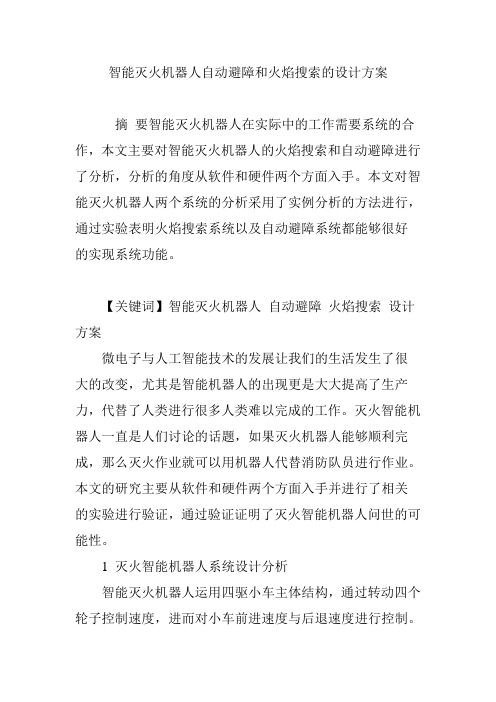 智能灭火机器人自动避障和火焰搜索的设计方案

摘 要智能灭火机器人在实际中的工作需要系统的合作，本文主要对智能灭火机器人的火焰搜索和自动避障进行了分析，分析的角度从软件和硬件两个方面入手。本文对智能灭火机器人两个系统的分析采用了实例分析的方法进行，通过实验表明火焰搜索系统以及自动避障系统都能够很好的实现系统功能。

【关键词】智能灭火机器人 自动避障 火焰搜索 设计方案

微电子与人工智能技术的发展让我们的生活发生了很大的改变，尤其是智能机器人的出现更是大大提高了生产力，代替了人类进行很多人类难以完成的工作。灭火智能机器人一直是人们讨论的话题，如果灭火机器人能够顺利完成，那么灭火作业就可以用机器人代替消防队员进行作业。本文的研究主要从软件和硬件两个方面入手并进行了相关的实验进行验证，通过验证证明了灭火智能机器人问世的可能性。

1 灭火智能机器人系统设计分析

智能灭火机器人运用四驱小车主体结构，通过转动四个轮子控制速度，进而对小车前进速度与后退速度进行控制。